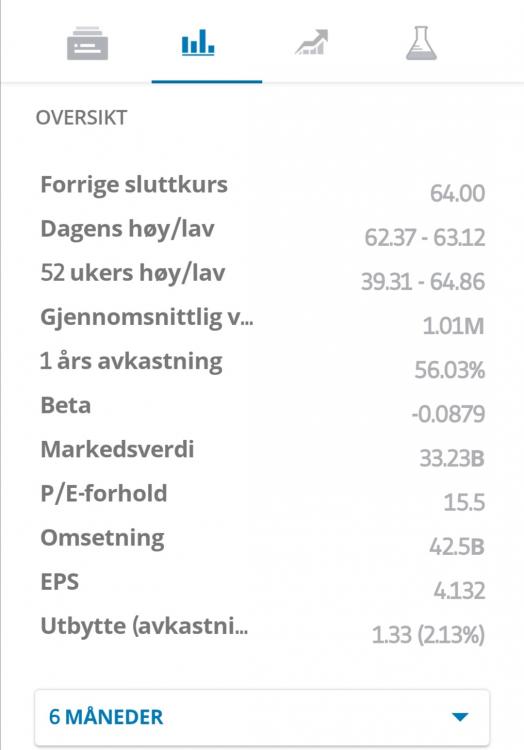 OVERSIKT

| | |
|---|---|
| Forrige sluttkurs | 64.00 |
| Dagens høy/lav | 62.37 - 63.12 |
| 52 ukers høy/lav | 39.31 - 64.86 |
| Gjennomsnittlig v... | 1.01M |
| 1 års avkastning | 56.03% |
| Beta | -0.0879 |
| Markedsverdi | 33.23B |
| P/E-forhold | 15.5 |
| Omsetning | 42.5B |
| EPS | 4.132 |
| Utbytte (avkastni... | 1.33 (2.13%) |

6 MÅNEDER